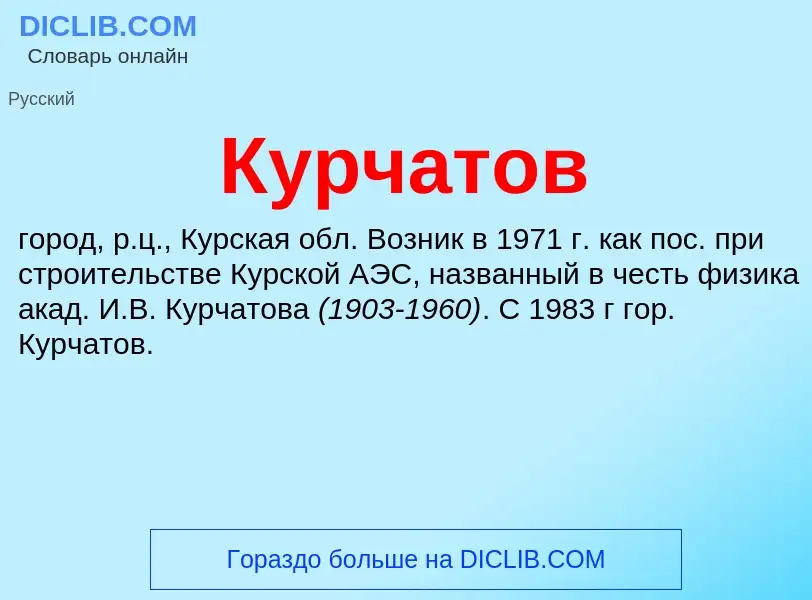 DICLIB.COM
Словарь онлайн

Русский

Курчатов

город, р.ц., Курская обл. Возник в 1971 г. как пос. при строительстве Курской АЭС, названный в честь физика акад. И.В. Курчатова (1903-1960). С 1983 г гор. Курчатов.

Гораздо больше на DICLIB.COM